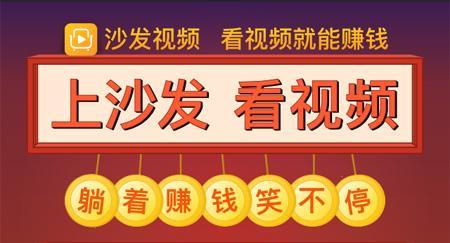 沙发视频 看视频就能赚钱

上沙发 看视频

躺着赚钱笑不停